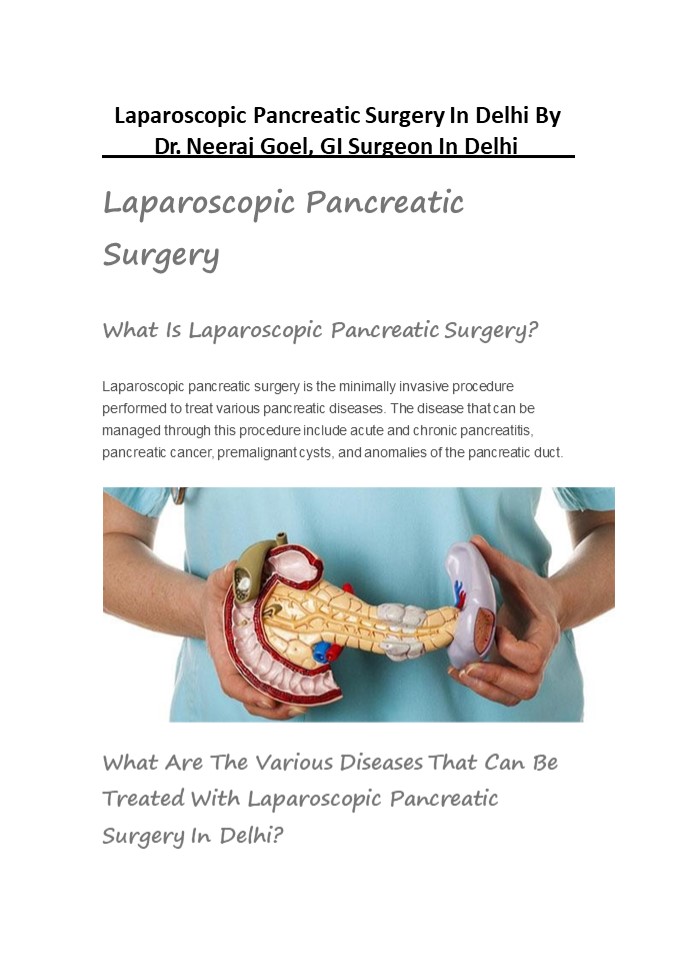 Laparoscopic Pancreatic Surgery In Delhi By Dr. Neeraj Goel, GI Surgeon In Delhi

Laparoscopic Pancreatic Surgery

What Is Laparoscopic Pancreatic Surgery?

Laparoscopic pancreatic surgery is the minimally invasive procedure performed to treat various pancreatic diseases. The disease that can be managed through this procedure include acute and chronic pancreatitis, pancreatic cancer, premalignant cysts, and anomalies of the pancreatic duct.

What Are The Various Diseases That Can Be Treated With Laparoscopic Pancreatic Surgery In Delhi?